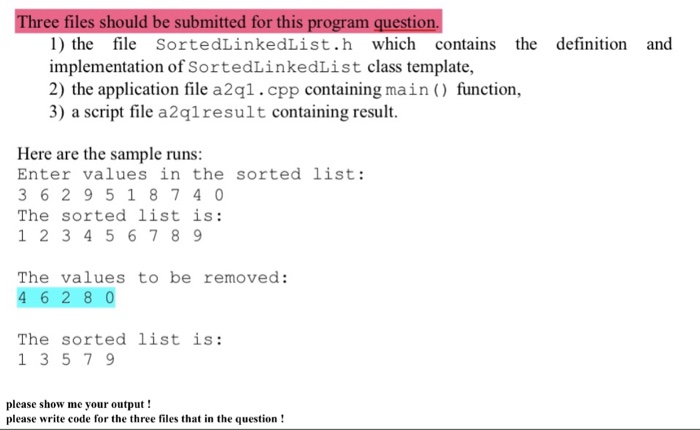 Three files should be submitted for this program question.

1) the file SortedLinkedList.h which contains the definition and implementation of SortedLinkedList class template,
2) the application file a2q1.cpp containing main() function,
3) a script file a2q1result containing result.

Here are the sample runs:
Enter values in the sorted list:
3 6 2 9 5 1 8 7 4 0
The sorted list is:
1 2 3 4 5 6 7 8 9

The values to be removed:
4 6 2 8 0

The sorted list is:
1 3 5 7 9

please show me your output !
please write code for the three files that in the question !